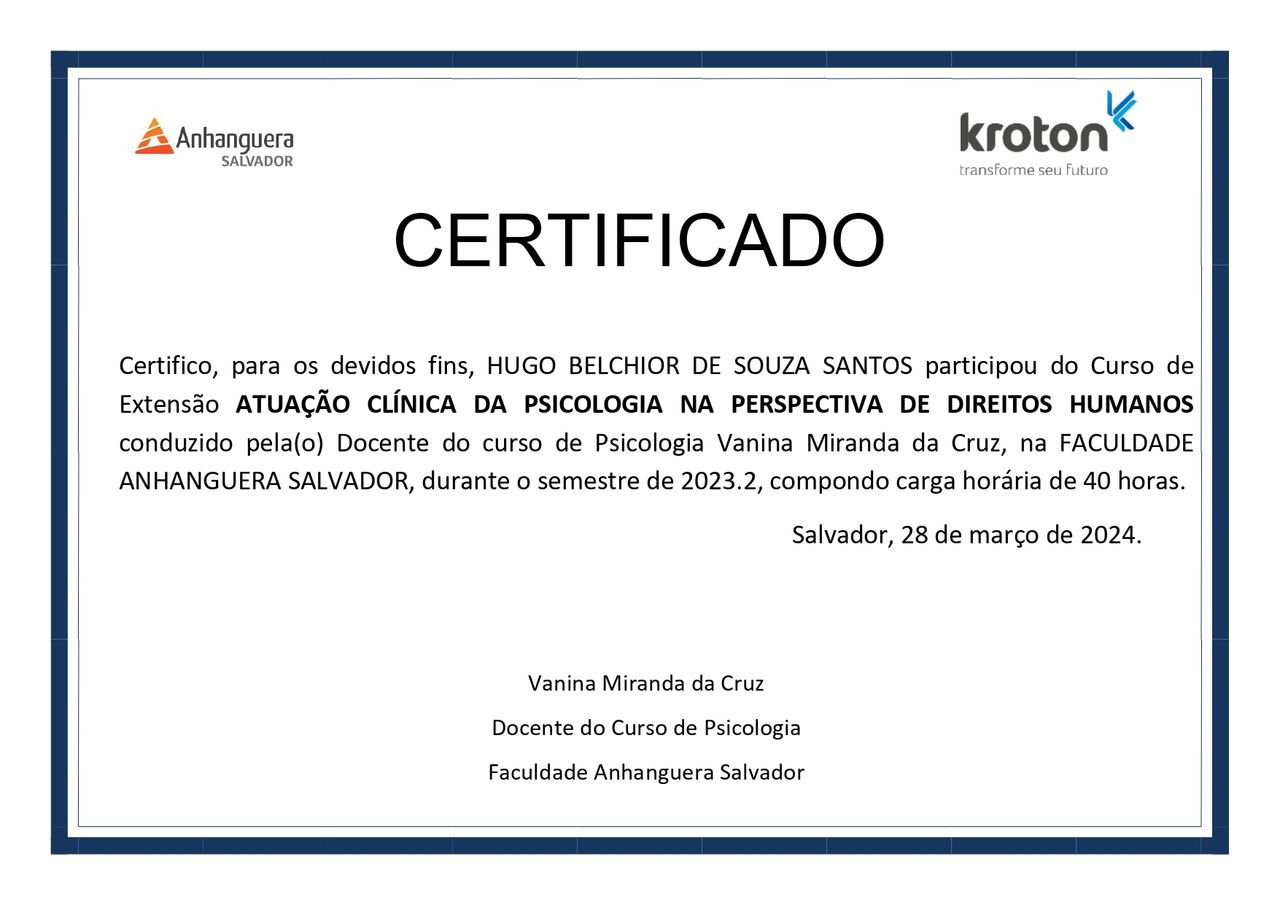 Anhanguera
SALVADOR

kroton
transforme seu futuro

CERTIFICADO

Certifico, para os devidos fins, HUGO BELCHIOR DE SOUZA SANTOS participou do Curso de Extensão ATUAÇÃO CLÍNICA DA PSICOLOGIA NA PERSPECTIVA DE DIREITOS HUMANOS conduzido pela(o) Docente do curso de Psicologia Vanina Miranda da Cruz, na FACULDADE ANHANGUERA SALVADOR, durante o semestre de 2023.2, compondo carga horária de 40 horas.

Salvador, 28 de março de 2024.

Vanina Miranda da Cruz

Docente do Curso de Psicologia

Faculdade Anhanguera Salvador